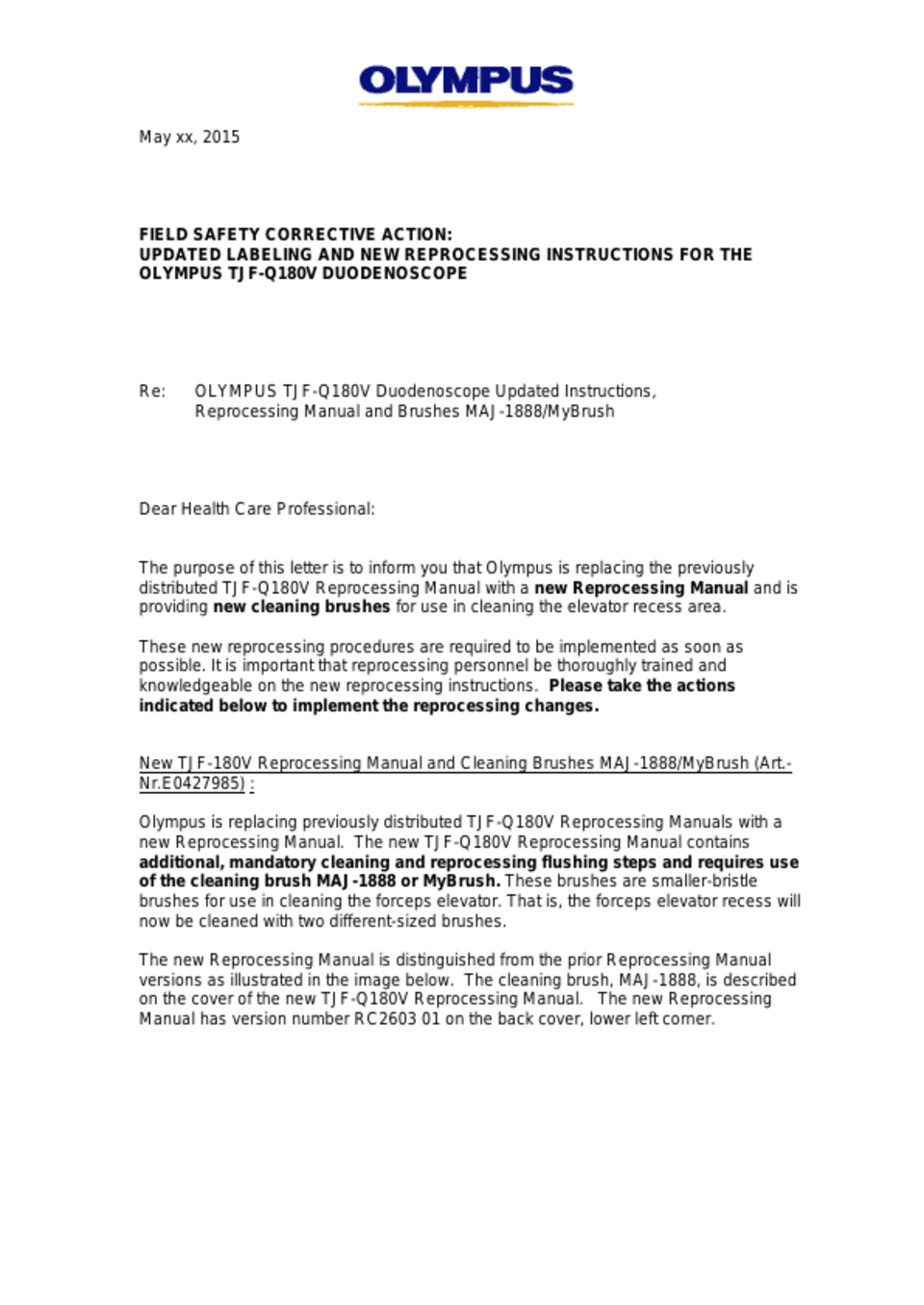 OLYMPUS

May xx, 2015

FIELD SAFETY CORRECTIVE ACTION:
UPDATED LABELING AND NEW REPROCESSING INSTRUCTIONS FOR THE OLYMPUS TJF-Q180V DUODENOSCOPE

Re: OLYMPUS TJF-Q180V Duodenoscope Updated Instructions,
Reprocessing Manual and Brushes MAJ-1888/MyBrush

Dear Health Care Professional:

The purpose of this letter is to inform you that Olympus is replacing the previously distributed TJF-Q180V Reprocessing Manual with a new Reprocessing Manual and is providing new cleaning brushes for use in cleaning the elevator recess area.

These new reprocessing procedures are required to be implemented as soon as possible. It is important that reprocessing personnel be thoroughly trained and knowledgeable on the new reprocessing instructions. Please take the actions indicated below to implement the reprocessing changes.

New TJF-180V Reprocessing Manual and Cleaning Brushes MAJ-1888/MyBrush (Art.-Nr.E0427985) :

Olympus is replacing previously distributed TJF-Q180V Reprocessing Manuals with a new Reprocessing Manual. The new TJF-Q180V Reprocessing Manual contains additional, mandatory cleaning and reprocessing flushing steps and requires use of the cleaning brush MAJ-1888 or MyBrush. These brushes are smaller-bristle brushes for use in cleaning the forceps elevator. That is, the forceps elevator recess will now be cleaned with two different-sized brushes.

The new Reprocessing Manual is distinguished from the prior Reprocessing Manual versions as illustrated in the image below. The cleaning brush, MAJ-1888, is described on the cover of the new TJF-Q180V Reprocessing Manual. The new Reprocessing Manual has version number RC2603 01 on the back cover, lower left corner.